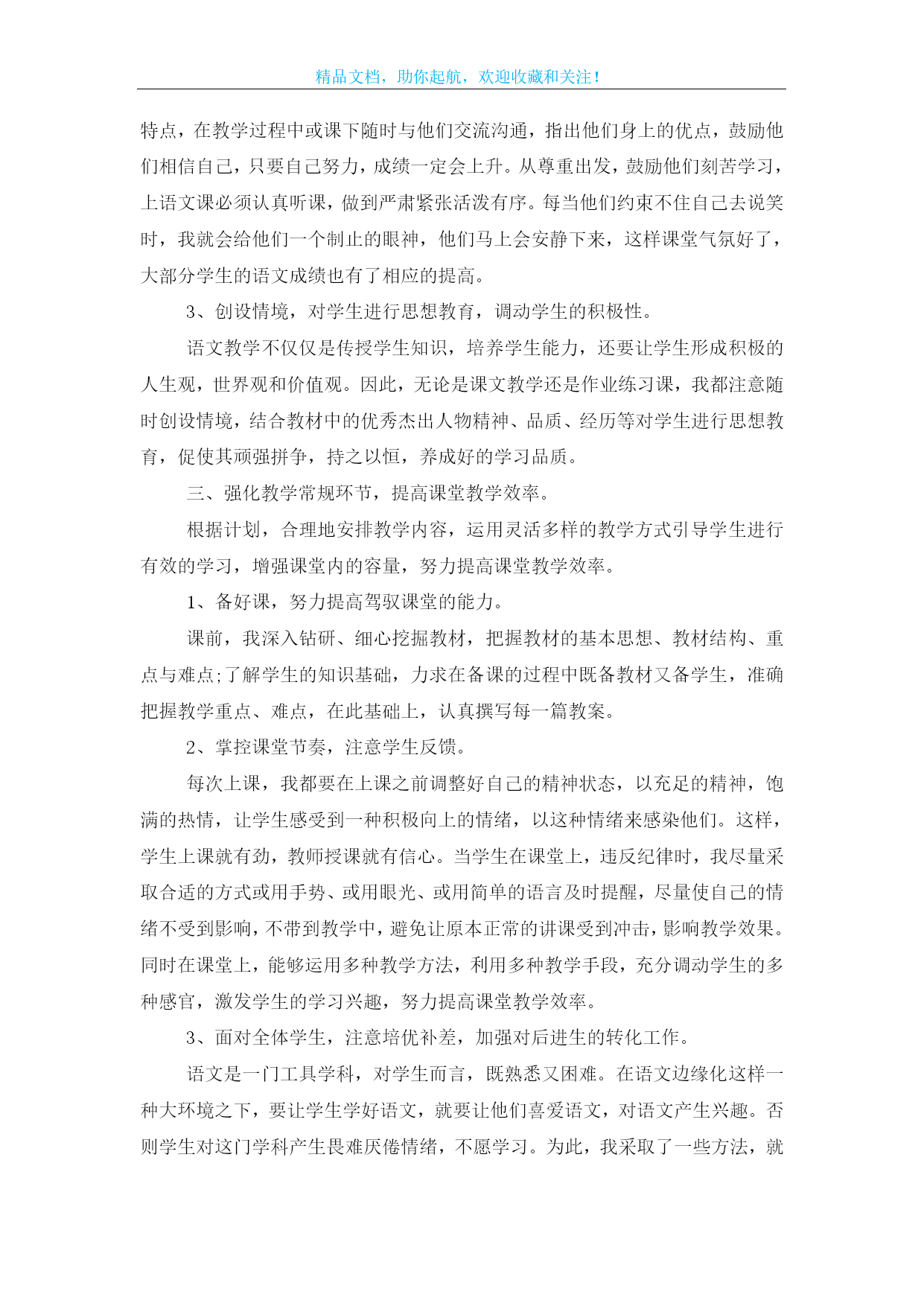 精品文档，助你起航，欢迎收藏和关注！

特点，在教学过程中或课下随时与他们交流沟通，指出他们身上的优点，鼓励他们相信自己，只要自己努力，成绩一定会上升。从尊重出发，鼓励他们刻苦学习，上语文课必须认真听课，做到严肃紧张活泼有序。每当他们约束不住自己去说笑时，我就会给他们一个制止的眼神，他们马上会安静下来，这样课堂气氛好了，大部分学生的语文成绩也有了相应的提高。

3、创设情境，对学生进行思想教育，调动学生的积极性。

语文教学不仅仅是传授学生知识，培养学生能力，还要让学生形成积极的人生观，世界观和价值观。因此，无论是课文教学还是作业练习课，我都注意随时创设情境，结合教材中的优秀杰出人物精神、品质、经历等对学生进行思想教育，促使其顽强拼争，持之以恒，养成好的学习品质。

三、强化教学常规环节，提高课堂教学效率。

根据计划，合理地安排教学内容，运用灵活多样的教学方式引导学生进行有效的学习，增强课堂内的容量，努力提高课堂教学效率。

1、备好课，努力提高驾驭课堂的能力。

课前，我深入钻研、细心挖掘教材，把握教材的基本思想、教材结构、重点与难点;了解学生的知识基础，力求在备课的过程中既备教材又备学生，准确把握教学重点、难点，在此基础上，认真撰写每一篇教案。

2、掌控课堂节奏，注意学生反馈。

每次上课，我都要在上课之前调整好自己的精神状态，以充足的精神，饱满的热情，让学生感受到一种积极向上的情绪，以这种情绪来感染他们。这样，学生上课就有劲，教师授课就有信心。当学生在课堂上，违反纪律时，我尽量采取合适的方式或用手势、或用眼光、或用简单的语言及时提醒，尽量使自己的情绪不受到影响，不带到教学中，避免让原本正常的讲课受到冲击，影响教学效果。同时在课堂上，能够运用多种教学方法，利用多种教学手段，充分调动学生的多种感官，激发学生的学习兴趣，努力提高课堂教学效率。

3、面对全体学生，注意培优补差，加强对后进生的转化工作。

语文是一门工具学科，对学生而言，既熟悉又困难。在语文边缘化这样一种大环境之下，要让学生学好语文，就要让他们喜爱语文，对语文产生兴趣。否则学生对这门学科产生畏难厌倦情绪，不愿学习。为此，我采取了一些方法，就